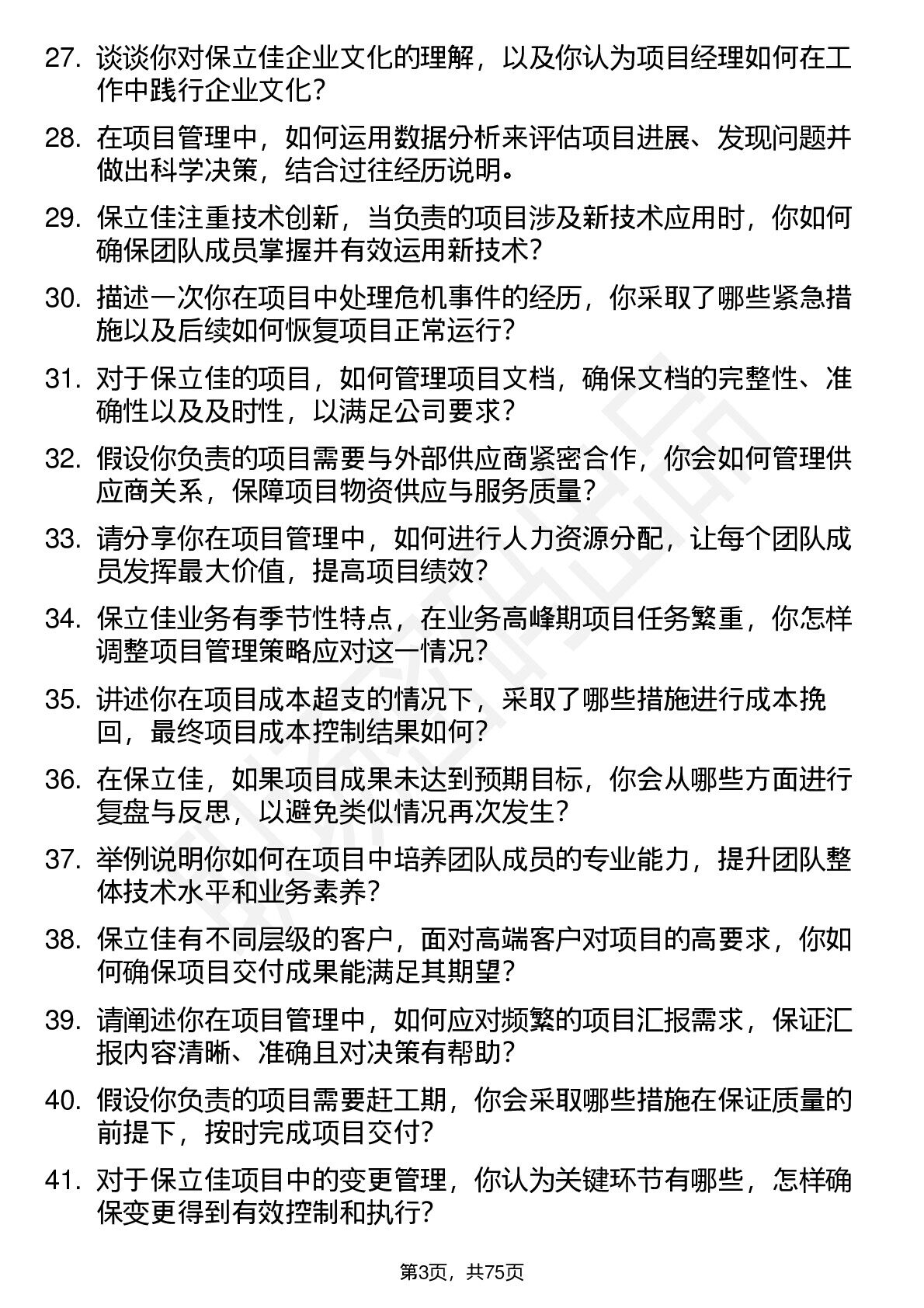 27. 谈谈你对保立佳企业文化的理解，以及你认为项目经理如何在工作中践行企业文化？

28. 在项目管理中，如何运用数据分析来评估项目进展、发现问题并做出科学决策，结合过往经历说明。

29. 保立佳注重技术创新，当负责的项目涉及新技术应用时，你如何确保团队成员掌握并有效运用新技术？

30. 描述一次你在项目中处理危机事件的经历，你采取了哪些紧急措施以及后续如何恢复项目正常运行？

31. 对于保立佳的项目，如何管理项目文档，确保文档的完整性、准确性以及及时性，以满足公司要求？

32. 假设你负责的项目需要与外部供应商紧密合作，你会如何管理供应商关系，保障项目物资供应与服务质量？

33. 请分享你在项目管理中，如何进行人力资源分配，让每个团队成员发挥最大价值，提高项目绩效？

34. 保立佳业务有季节性特点，在业务高峰期项目任务繁重，你怎样调整项目管理策略应对这一情况？

35. 讲述你在项目成本超支的情况下，采取了哪些措施进行成本挽回，最终项目成本控制结果如何？

36. 在保立佳，如果项目成果未达到预期目标，你会从哪些方面进行复盘与反思，以避免类似情况再次发生？

37. 举例说明你如何在项目中培养团队成员的专业能力，提升团队整体技术水平和业务素养？

38. 保立佳有不同层级的客户，面对高端客户对项目的高要求，你如何确保项目交付成果能满足其期望？

39. 请阐述你在项目管理中，如何应对频繁的项目汇报需求，保证汇报内容清晰、准确且对决策有帮助？

40. 假设你负责的项目需要赶工期，你会采取哪些措施在保证质量的前提下，按时完成项目交付？

41. 对于保立佳项目中的变更管理，你认为关键环节有哪些，怎样确保变更得到有效控制和执行？

第3页，共75页